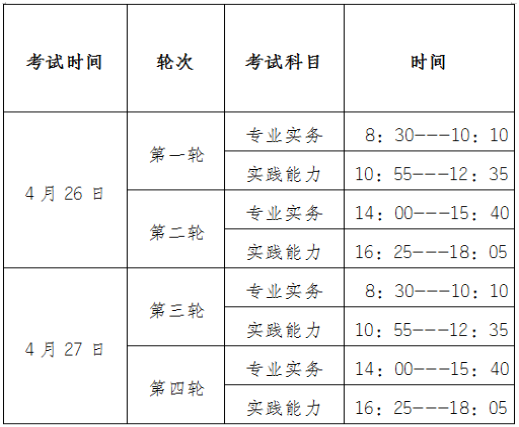 | 考试时间 | 轮次 | 考试科目 | 时间 |
|---|---|---|---|
| 4月26日 | 第一轮 | 专业实务 | 8：30---10：10 |
|  |  | 实践能力 | 10：55---12：35 |
|  | 第二轮 | 专业实务 | 14：00---15：40 |
|  |  | 实践能力 | 16：25---18：05 |
| 4月27日 | 第三轮 | 专业实务 | 8：30---10：10 |
|  |  | 实践能力 | 10：55---12：35 |
|  | 第四轮 | 专业实务 | 14：00---15：40 |
|  |  | 实践能力 | 16：25---18：05 |